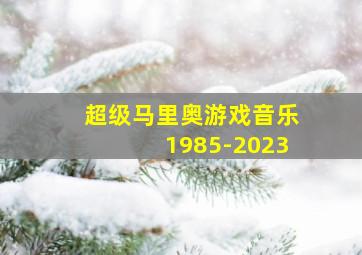 超级马里奥游戏音乐
1985-2023